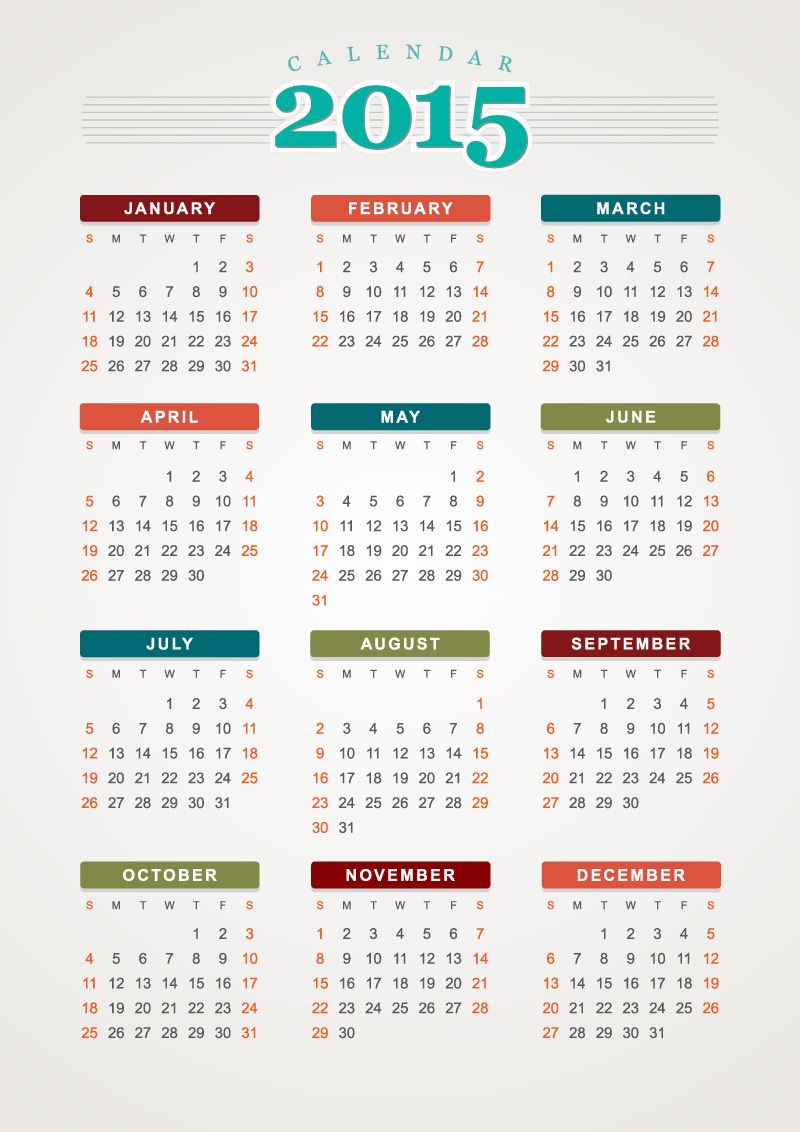 CALENDAR
2015

JANUARY

| S | M | T | W | T | F | S |
|---|---|---|---|---|---|---|
| | | | | 1 | 2 | 3 |
| 4 | 5 | 6 | 7 | 8 | 9 | 10 |
| 11 | 12 | 13 | 14 | 15 | 16 | 17 |
| 18 | 19 | 20 | 21 | 22 | 23 | 24 |
| 25 | 26 | 27 | 28 | 29 | 30 | 31 |

FEBRUARY

| S | M | T | W | T | F | S |
|---|---|---|---|---|---|---|
| 1 | 2 | 3 | 4 | 5 | 6 | 7 |
| 8 | 9 | 10 | 11 | 12 | 13 | 14 |
| 15 | 16 | 17 | 18 | 19 | 20 | 21 |
| 22 | 23 | 24 | 25 | 26 | 27 | 28 |

MARCH

| S | M | T | W | T | F | S |
|---|---|---|---|---|---|---|
| 1 | 2 | 3 | 4 | 5 | 6 | 7 |
| 8 | 9 | 10 | 11 | 12 | 13 | 14 |
| 15 | 16 | 17 | 18 | 19 | 20 | 21 |
| 22 | 23 | 24 | 25 | 26 | 27 | 28 |
| 29 | 30 | 31 | | | | |

APRIL

| S | M | T | W | T | F | S |
|---|---|---|---|---|---|---|
| | | | 1 | 2 | 3 | 4 |
| 5 | 6 | 7 | 8 | 9 | 10 | 11 |
| 12 | 13 | 14 | 15 | 16 | 17 | 18 |
| 19 | 20 | 21 | 22 | 23 | 24 | 25 |
| 26 | 27 | 28 | 29 | 30 | | |

MAY

| S | M | T | W | T | F | S |
|---|---|---|---|---|---|---|
| | | | | | 1 | 2 |
| 3 | 4 | 5 | 6 | 7 | 8 | 9 |
| 10 | 11 | 12 | 13 | 14 | 15 | 16 |
| 17 | 18 | 19 | 20 | 21 | 22 | 23 |
| 24 | 25 | 26 | 27 | 28 | 29 | 30 |
| 31 | | | | | | |

JUNE

| S | M | T | W | T | F | S |
|---|---|---|---|---|---|---|
| | 1 | 2 | 3 | 4 | 5 | 6 |
| 7 | 8 | 9 | 10 | 11 | 12 | 13 |
| 14 | 15 | 16 | 17 | 18 | 19 | 20 |
| 21 | 22 | 23 | 24 | 25 | 26 | 27 |
| 28 | 29 | 30 | | | | |

JULY

| S | M | T | W | T | F | S |
|---|---|---|---|---|---|---|
| | | | 1 | 2 | 3 | 4 |
| 5 | 6 | 7 | 8 | 9 | 10 | 11 |
| 12 | 13 | 14 | 15 | 16 | 17 | 18 |
| 19 | 20 | 21 | 22 | 23 | 24 | 25 |
| 26 | 27 | 28 | 29 | 30 | 31 | |

AUGUST

| S | M | T | W | T | F | S |
|---|---|---|---|---|---|---|
| | | | | | | 1 |
| 2 | 3 | 4 | 5 | 6 | 7 | 8 |
| 9 | 10 | 11 | 12 | 13 | 14 | 15 |
| 16 | 17 | 18 | 19 | 20 | 21 | 22 |
| 23 | 24 | 25 | 26 | 27 | 28 | 29 |
| 30 | 31 | | | | | |

SEPTEMBER

| S | M | T | W | T | F | S |
|---|---|---|---|---|---|---|
| | | 1 | 2 | 3 | 4 | 5 |
| 6 | 7 | 8 | 9 | 10 | 11 | 12 |
| 13 | 14 | 15 | 16 | 17 | 18 | 19 |
| 20 | 21 | 22 | 23 | 24 | 25 | 26 |
| 27 | 28 | 29 | 30 | | | |

OCTOBER

| S | M | T | W | T | F | S |
|---|---|---|---|---|---|---|
| | | | | 1 | 2 | 3 |
| 4 | 5 | 6 | 7 | 8 | 9 | 10 |
| 11 | 12 | 13 | 14 | 15 | 16 | 17 |
| 18 | 19 | 20 | 21 | 22 | 23 | 24 |
| 25 | 26 | 27 | 28 | 29 | 30 | 31 |

NOVEMBER

| S | M | T | W | T | F | S |
|---|---|---|---|---|---|---|
| 1 | 2 | 3 | 4 | 5 | 6 | 7 |
| 8 | 9 | 10 | 11 | 12 | 13 | 14 |
| 15 | 16 | 17 | 18 | 19 | 20 | 21 |
| 22 | 23 | 24 | 25 | 26 | 27 | 28 |
| 29 | 30 | | | | | |

DECEMBER

| S | M | T | W | T | F | S |
|---|---|---|---|---|---|---|
| | | 1 | 2 | 3 | 4 | 5 |
| 6 | 7 | 8 | 9 | 10 | 11 | 12 |
| 13 | 14 | 15 | 16 | 17 | 18 | 19 |
| 20 | 21 | 22 | 23 | 24 | 25 | 26 |
| 27 | 28 | 29 | 30 | 31 | | |